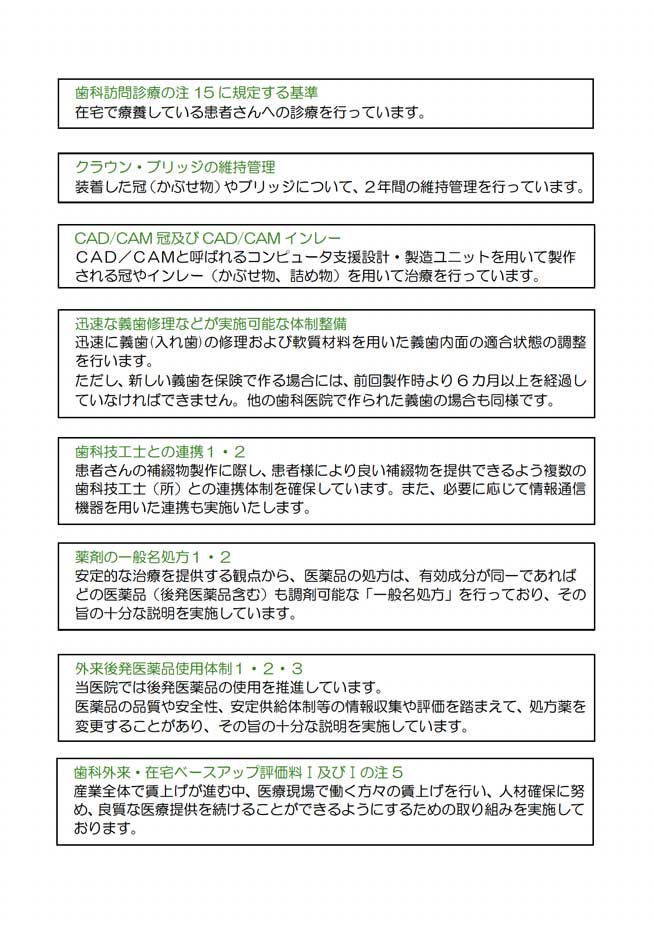 歯科訪問診療の注15に規定する基準
在宅で療養している患者さんへの診療を行っています。

クラウン・ブリッジの維持管理
装着した冠（かぶせ物）やブリッジについて、2年間の維持管理を行っています。

CAD/CAM冠及びCAD/CAMインレー
CAD／CAMと呼ばれるコンピュータ支援設計・製造ユニットを用いて製作される冠やインレー（かぶせ物、詰め物）を用いて治療を行っています。

迅速な義歯修理などが実施可能な体制整備
迅速に義歯(入れ歯)の修理および軟質材料を用いた義歯内面の適合状態の調整を行います。
ただし、新しい義歯を保険で作る場合には、前回製作時より6カ月以上を経過していなければできません。他の歯科医院で作られた義歯の場合も同様です。

歯科技工士との連携1・2
患者さんの補綴物製作に際し、患者様により良い補綴物を提供できるよう複数の歯科技工士（所）との連携体制を確保しています。また、必要に応じて情報通信機器を用いた連携も実施いたします。

薬剤の一般名処方1・2
安定的な治療を提供する観点から、医薬品の処方は、有効成分が同一であればどの医薬品（後発医薬品含む）も調剤可能な「一般名処方」を行っており、その旨の十分な説明を実施しています。

外来後発医薬品使用体制1・2・3
当医院では後発医薬品の使用を推進しています。
医薬品の品質や安全性、安定供給体制等の情報収集や評価を踏まえて、処方薬を変更することがあり、その旨の十分な説明を実施しています。

歯科外来・在宅ベースアップ評価料Ⅰ及びⅠの注5
産業全体で賃上げが進む中、医療現場で働く方々の賃上げを行い、人材確保に努め、良質な医療提供を続けることができるようにするための取り組みを実施しております。